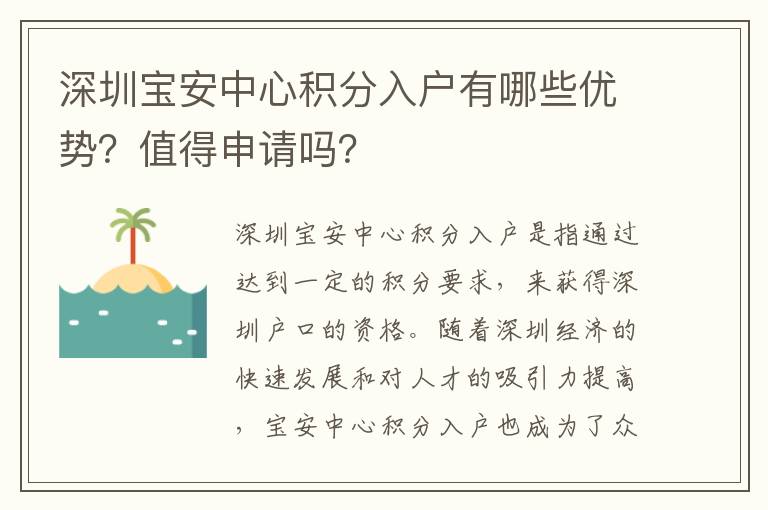 深圳宝安中心积分入户有哪些优势？值得申请吗？

深圳宝安中心积分入户是指通过达到一定的积分要求，来获得深圳户口的资格。随着深圳经济的快速发展和对人才的吸引力提高，宝安中心积分入户也成为了众